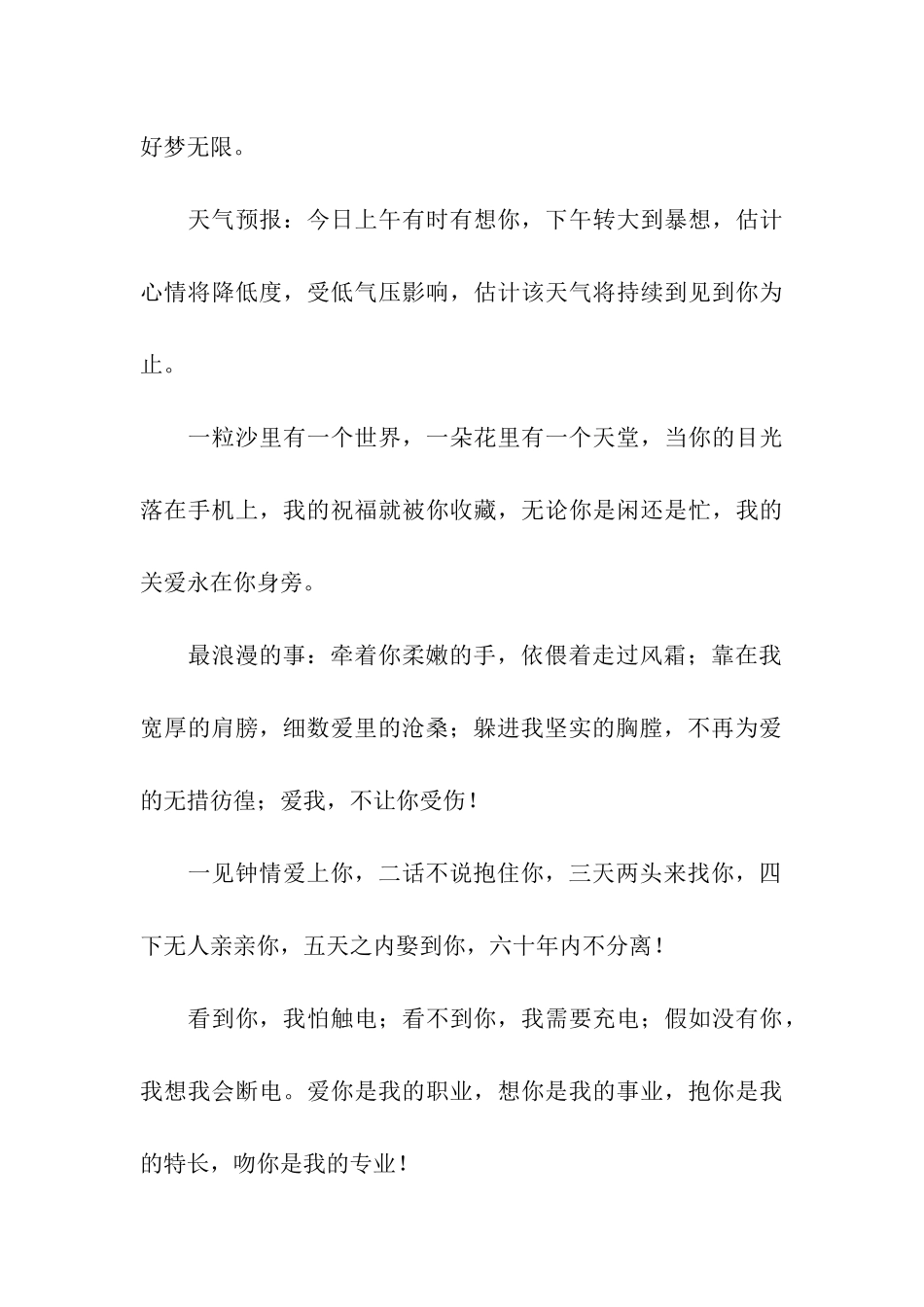 好梦无限。

天气预报：今日上午有时有想你，下午转大到暴想，估计心情将降低度，受低气压影响，估计该天气将持续到见到你为止。

一粒沙里有一个世界，一朵花里有一个天堂，当你的目光落在手机上，我的祝福就被你收藏，无论你是闲还是忙，我的关爱永在你身旁。

最浪漫的事：牵着你柔嫩的手，依偎着走过风霜；靠在我宽厚的肩膀，细数爱里的沧桑；躲进我坚实的胸膛，不再为爱的无措彷徨；爱我，不让你受伤！

一见钟情爱上你，二话不说抱住你，三天两头来找你，四下无人亲亲你，五天之内娶到你，六十年内不分离！

看到你，我怕触电；看不到你，我需要充电；假如没有你，我想我会断电。爱你是我的职业，想你是我的事业，抱你是我的特长，吻你是我的专业！